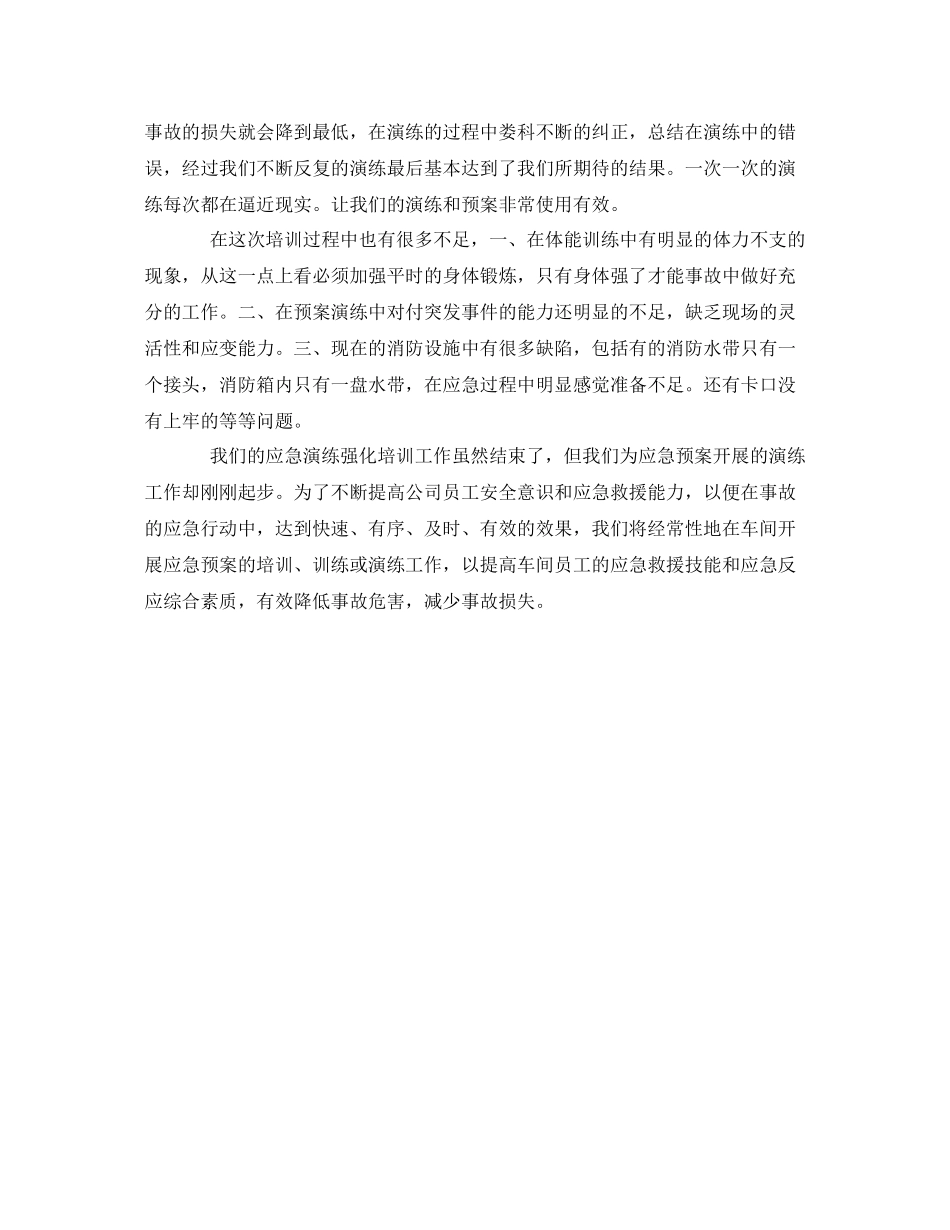 事故的损失就会降到最低，在演练的过程中娄科不断的纠正，总结在演练中的错误，经过我们不断反复的演练最后基本达到了我们所期待的结果。一次一次的演练每次都在逼近现实。让我们的演练和预案非常使用有效。

在这次培训过程中也有很多不足，一、在体能训练中有明显的体力不支的现象，从这一点上看必须加强平时的身体锻炼，只有身体强了才能事故中做好充分的工作。二、在预案演练中对付突发事件的能力还明显的不足，缺乏现场的灵活性和应变能力。三、现在的消防设施中有很多缺陷，包括有的消防水带只有一个接头，消防箱内只有一盘水带，在应急过程中明显感觉准备不足。还有卡口没有上牢的等等问题。

我们的应急演练强化培训工作虽然结束了，但我们为应急预案开展的演练工作却刚刚起步。为了不断提高公司员工安全意识和应急救援能力，以便在事故的应急行动中，达到快速、有序、及时、有效的效果，我们将经常性地在车间开展应急预案的培训、训练或演练工作，以提高车间员工的应急救援技能和应急反应综合素质，有效降低事故危害，减少事故损失。